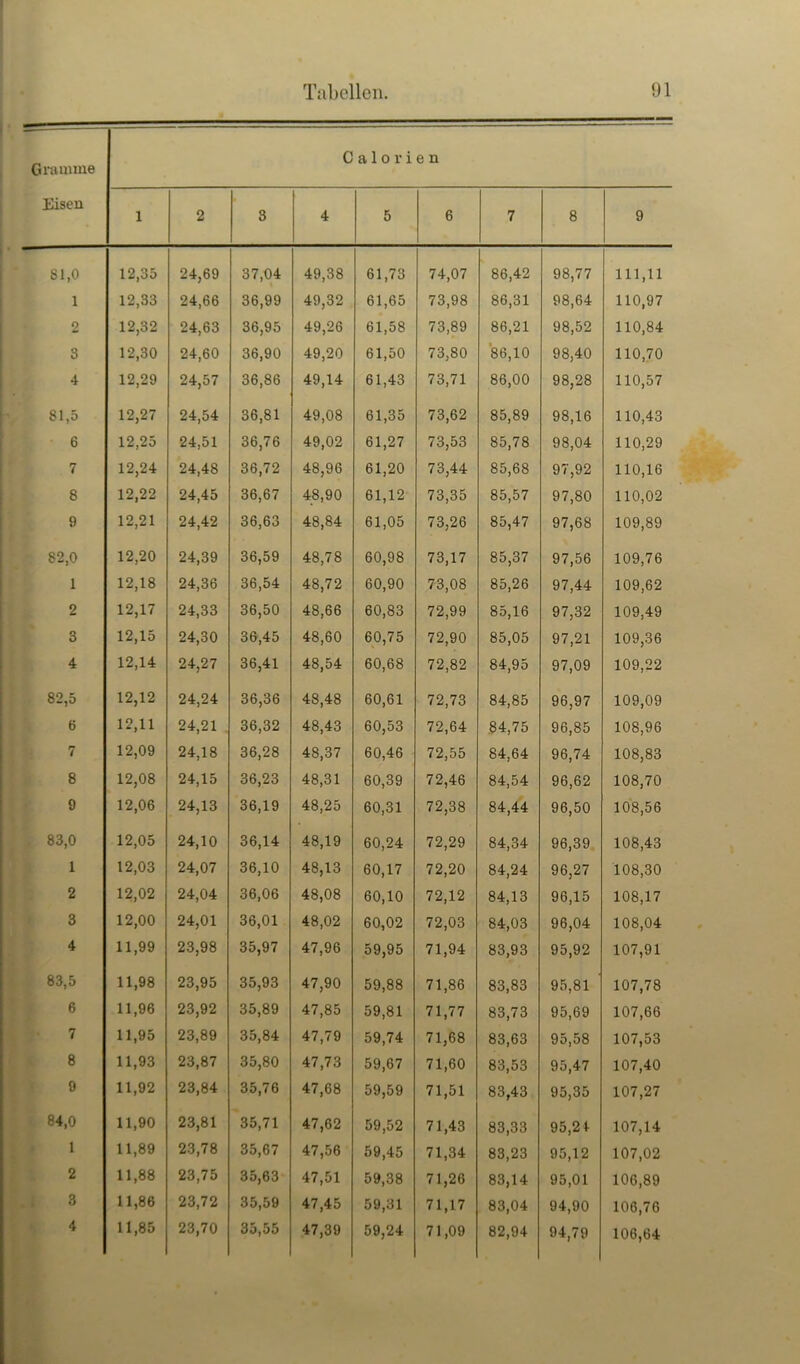 Tabellen. 91

| Gramme Eisen | Calorien 1 | 2 | 3 | 4 | 5 | 6 | 7 | 8 | 9 |
|---|---|---|---|---|---|---|---|---|---|
| 81,0 | 12,35 | 24,69 | 37,04 | 49,38 | 61,73 | 74,07 | 86,42 | 98,77 | 111,11 |
| 1 | 12,33 | 24,66 | 36,99 | 49,32 | 61,65 | 73,98 | 86,31 | 98,64 | 110,97 |
| 2 | 12,32 | 24,63 | 36,95 | 49,26 | 61,58 | 73,89 | 86,21 | 98,52 | 110,84 |
| 3 | 12,30 | 24,60 | 36,90 | 49,20 | 61,50 | 73,80 | 86,10 | 98,40 | 110,70 |
| 4 | 12,29 | 24,57 | 36,86 | 49,14 | 61,43 | 73,71 | 86,00 | 98,28 | 110,57 |
| 81,5 | 12,27 | 24,54 | 36,81 | 49,08 | 61,35 | 73,62 | 85,89 | 98,16 | 110,43 |
| 6 | 12,25 | 24,51 | 36,76 | 49,02 | 61,27 | 73,53 | 85,78 | 98,04 | 110,29 |
| 7 | 12,24 | 24,48 | 36,72 | 48,96 | 61,20 | 73,44 | 85,68 | 97,92 | 110,16 |
| 8 | 12,22 | 24,45 | 36,67 | 48,90 | 61,12 | 73,35 | 85,57 | 97,80 | 110,02 |
| 9 | 12,21 | 24,42 | 36,63 | 48,84 | 61,05 | 73,26 | 85,47 | 97,68 | 109,89 |
| 82,0 | 12,20 | 24,39 | 36,59 | 48,78 | 60,98 | 73,17 | 85,37 | 97,56 | 109,76 |
| 1 | 12,18 | 24,36 | 36,54 | 48,72 | 60,90 | 73,08 | 85,26 | 97,44 | 109,62 |
| 2 | 12,17 | 24,33 | 36,50 | 48,66 | 60,83 | 72,99 | 85,16 | 97,32 | 109,49 |
| 3 | 12,15 | 24,30 | 36,45 | 48,60 | 60,75 | 72,90 | 85,05 | 97,21 | 109,36 |
| 4 | 12,14 | 24,27 | 36,41 | 48,54 | 60,68 | 72,82 | 84,95 | 97,09 | 109,22 |
| 82,5 | 12,12 | 24,24 | 36,36 | 48,48 | 60,61 | 72,73 | 84,85 | 96,97 | 109,09 |
| 6 | 12,11 | 24,21 | 36,32 | 48,43 | 60,53 | 72,64 | 84,75 | 96,85 | 108,96 |
| 7 | 12,09 | 24,18 | 36,28 | 48,37 | 60,46 | 72,55 | 84,64 | 96,74 | 108,83 |
| 8 | 12,08 | 24,15 | 36,23 | 48,31 | 60,39 | 72,46 | 84,54 | 96,62 | 108,70 |
| 9 | 12,06 | 24,13 | 36,19 | 48,25 | 60,31 | 72,38 | 84,44 | 96,50 | 108,56 |
| 83,0 | 12,05 | 24,10 | 36,14 | 48,19 | 60,24 | 72,29 | 84,34 | 96,39 | 108,43 |
| 1 | 12,03 | 24,07 | 36,10 | 48,13 | 60,17 | 72,20 | 84,24 | 96,27 | 108,30 |
| 2 | 12,02 | 24,04 | 36,06 | 48,08 | 60,10 | 72,12 | 84,13 | 96,15 | 108,17 |
| 3 | 12,00 | 24,01 | 36,01 | 48,02 | 60,02 | 72,03 | 84,03 | 96,04 | 108,04 |
| 4 | 11,99 | 23,98 | 35,97 | 47,96 | 59,95 | 71,94 | 83,93 | 95,92 | 107,91 |
| 83,5 | 11,98 | 23,95 | 35,93 | 47,90 | 59,88 | 71,86 | 83,83 | 95,81 | 107,78 |
| 6 | 11,96 | 23,92 | 35,89 | 47,85 | 59,81 | 71,77 | 83,73 | 95,69 | 107,66 |
| 7 | 11,95 | 23,89 | 35,84 | 47,79 | 59,74 | 71,68 | 83,63 | 95,58 | 107,53 |
| 8 | 11,93 | 23,87 | 35,80 | 47,73 | 59,67 | 71,60 | 83,53 | 95,47 | 107,40 |
| 9 | 11,92 | 23,84 | 35,76 | 47,68 | 59,59 | 71,51 | 83,43 | 95,35 | 107,27 |
| 84,0 | 11,90 | 23,81 | 35,71 | 47,62 | 59,52 | 71,43 | 83,33 | 95,24 | 107,14 |
| 1 | 11,89 | 23,78 | 35,67 | 47,56 | 59,45 | 71,34 | 83,23 | 95,12 | 107,02 |
| 2 | 11,88 | 23,75 | 35,63 | 47,51 | 59,38 | 71,26 | 83,14 | 95,01 | 106,89 |
| 3 | 11,86 | 23,72 | 35,59 | 47,45 | 59,31 | 71,17 | 83,04 | 94,90 | 106,76 |
| 4 | 11,85 | 23,70 | 35,55 | 47,39 | 59,24 | 71,09 | 82,94 | 94,79 | 106,64 |